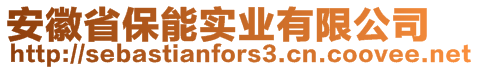 安徽省保能实业有限公司
http://sebastianfors3.cn.coovee.net